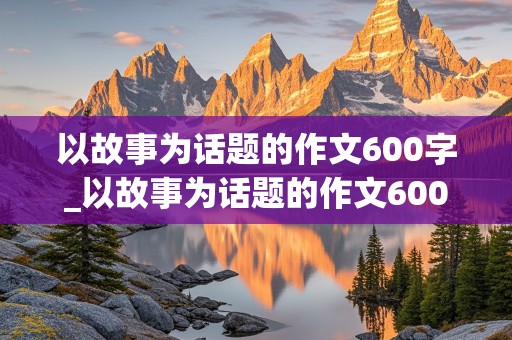 以故事为话题的作文600字_以故事为话题的作文600